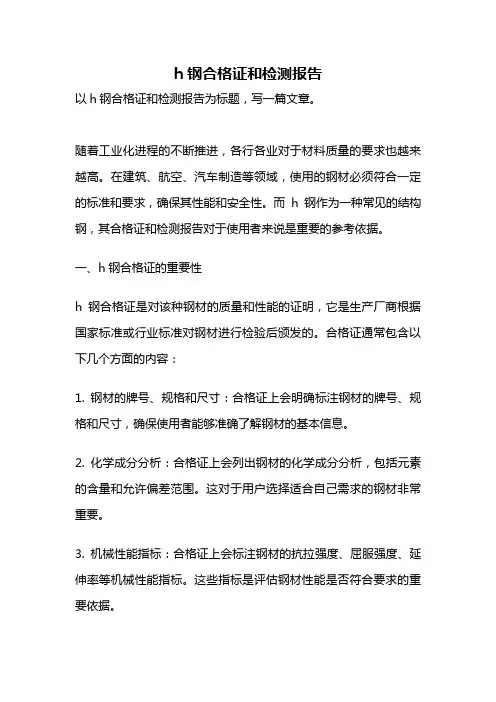 h 钢合格证和检测报告

以 h 钢合格证和检测报告为标题，写一篇文章。

随着工业化进程的不断推进，各行各业对于材料质量的要求也越来越高。在建筑、航空、汽车制造等领域，使用的钢材必须符合一定的标准和要求，确保其性能和安全性。而 h 钢作为一种常见的结构钢，其合格证和检测报告对于使用者来说是重要的参考依据。

一、h 钢合格证的重要性

h 钢合格证是对该种钢材的质量和性能的证明，它是生产厂商根据国家标准或行业标准对钢材进行检验后颁发的。合格证通常包含以下几个方面的内容：

1. 钢材的牌号、规格和尺寸：合格证上会明确标注钢材的牌号、规格和尺寸，确保使用者能够准确了解钢材的基本信息。

2. 化学成分分析：合格证上会列出钢材的化学成分分析，包括元素的含量和允许偏差范围。这对于用户选择适合自己需求的钢材非常重要。

3. 机械性能指标：合格证上会标注钢材的抗拉强度、屈服强度、延伸率等机械性能指标。这些指标是评估钢材性能是否符合要求的重要依据。